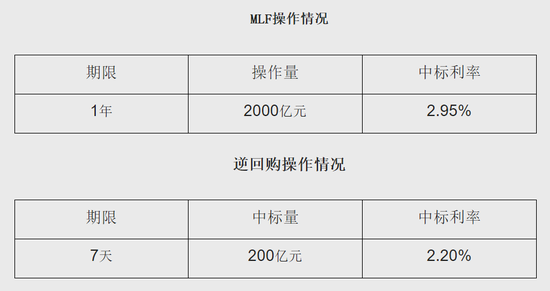 MLF操作情况

| 期限 | 操作量 | 中标利率 |
|---|---|---|
| 1年 | 2000亿元 | 2.95% |

逆回购操作情况

| 期限 | 中标量 | 中标利率 |
|---|---|---|
| 7天 | 200亿元 | 2.20% |